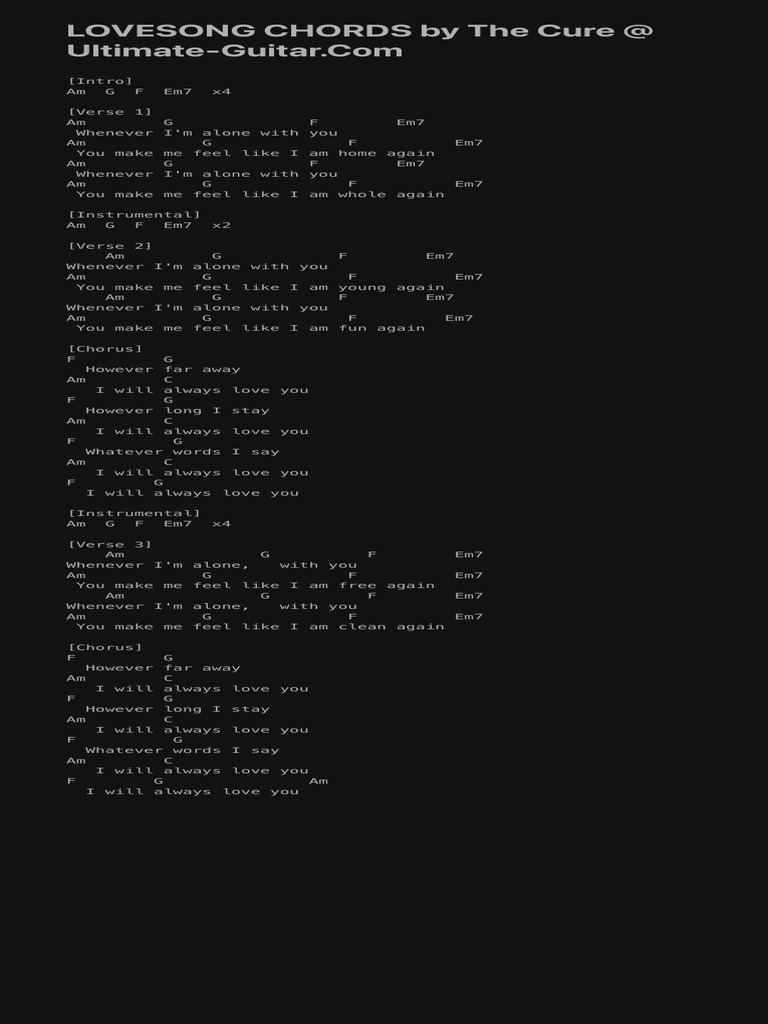 LOVESONG CHORDS by The Cure @ Ultimate-Guitar.Com

[Intro]
Am G F Em7 x4

[Verse 1]
Am G F Em7
Whenever I'm alone with you
Am G F Em7
You make me feel like I am home again
Am G F Em7
Whenever I'm alone with you
Am G F Em7
You make me feel like I am whole again

[Instrumental]
Am G F Em7 x2

[Verse 2]
Am G F Em7
Whenever I'm alone with you
Am G F Em7
You make me feel like I am young again
Am G F Em7
Whenever I'm alone with you
Am G F Em7
You make me feel like I am fun again

[Chorus]
F G
However far away
Am C
I will always love you
F G
However long I stay
Am C
I will always love you
F G
Whatever words I say
Am C
I will always love you
F G
I will always love you

[Instrumental]
Am G F Em7 x4

[Verse 3]
Am G F Em7
Whenever I'm alone, with you
Am G F Em7
You make me feel like I am free again
Am G F Em7
Whenever I'm alone, with you
Am G F Em7
You make me feel like I am clean again

[Chorus]
F G
However far away
Am C
I will always love you
F G
However long I stay
Am C
I will always love you
F G
Whatever words I say
Am C
I will always love you
F G Am
I will always love you